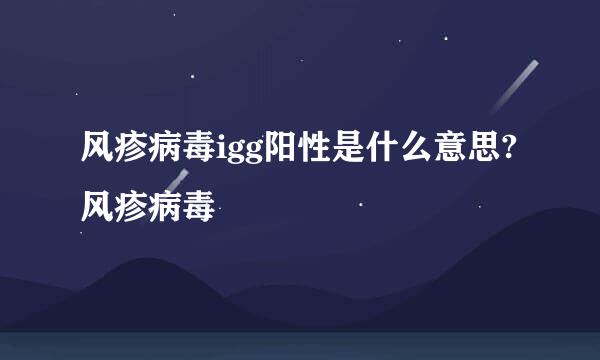 风疹病毒igg阳性是什么意思?风疹病毒